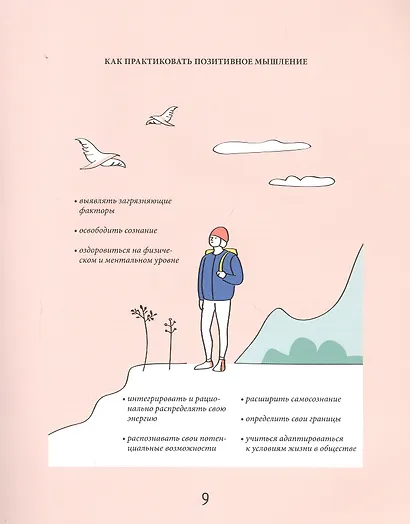 КАК ПРАКТИКОВАТЬ ПОЗИТИВНОЕ МЫШЛЕНИЕ

• выявлять загрязняющие факторы

• освободить сознание

• оздоровиться на физическом и ментальном уровне

• интегрировать и рационально распределять свою энергию

• распознавать свои потенциальные возможности

• расширить самосознание

• определить свои границы

• учиться адаптироваться к условиям жизни в обществе

9